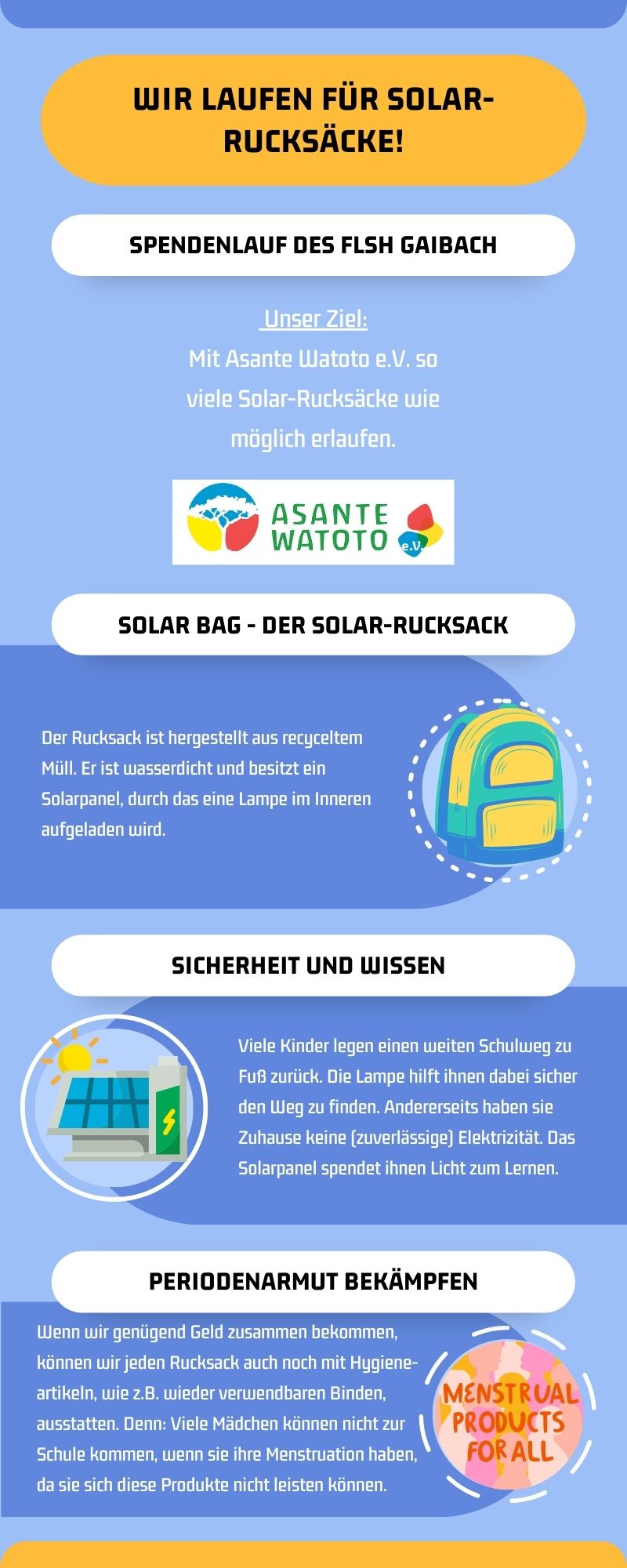 WIR LAUFEN FÜR SOLAR-RUCKSÄCKE!

SPENDENLAUF DES FLSH GAIBACH

Unser Ziel:
Mit Asante Watoto e.V. so viele Solar-Rucksäcke wie möglich erlaufen.

ASANTE WATOTO e.V.

SOLAR BAG - DER SOLAR-RUCKSACK

Der Rucksack ist hergestellt aus recyceltem Müll. Er ist wasserdicht und besitzt ein Solarpanel, durch das eine Lampe im Inneren aufgeladen wird.

SICHERHEIT UND WISSEN

Viele Kinder legen einen weiten Schulweg zu Fuß zurück. Die Lampe hilft ihnen dabei sicher den Weg zu finden. Andererseits haben sie Zuhause keine (zuverlässige) Elektrizität. Das Solarpanel spendet ihnen Licht zum Lernen.

PERIODENARMUT BEKÄMPFEN

Wenn wir genügend Geld zusammen bekommen, können wir jeden Rucksack auch noch mit Hygieneartikeln, wie z.B. wieder verwendbaren Binden, ausstatten. Denn: Viele Mädchen können nicht zur Schule kommen, wenn sie ihre Menstruation haben, da sie sich diese Produkte nicht leisten können.

MENSTRUAL PRODUCTS FOR ALL